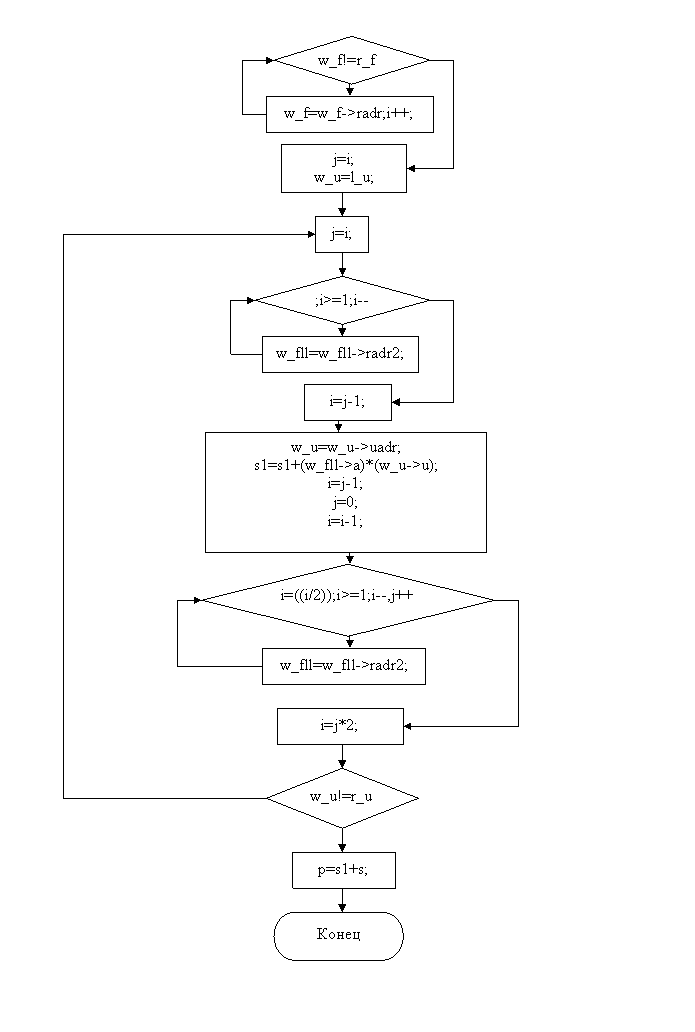 w_f!=r_f

w_f=w_f->radr;i++;

j=i;
w_u=l_u;

j=i;

;i>=1;i--

w_fll=w_fll->radr2;

i=j-1;

w_u=w_u->uadr;
s1=s1+(w_fll->a)*(w_u->u);
i=j-1;
j=0;
i=i-1;

i=((i/2));i>=1;i--,j++

w_fll=w_fll->radr2;

i=j*2;

w_u!=r_u

p=s1+s;

Конец